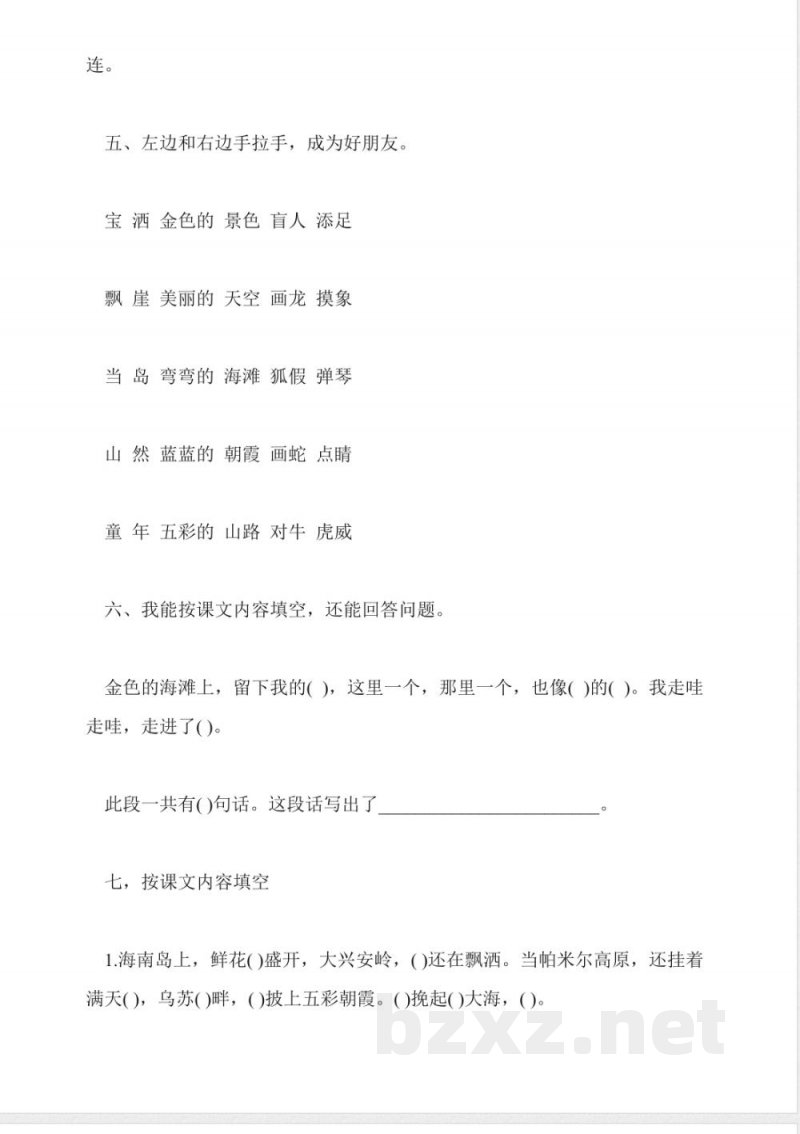 连。

五、左边和右边手拉手，成为好朋友。

宝 洒 金色的 景色 盲人 添足

飘 崖 美丽的 天空 画龙 摸象

当 岛 弯弯的 海滩 狐假 弹琴

山 然 蓝蓝的 朝霞 画蛇 点睛

童 年 五彩的 山路 对牛 虎威

六、我能按课文内容填空，还能回答问题。

金色的海滩上，留下我的( )，这里一个，那里一个，也像( )的( )。我走哇走哇，走进了( )。

此段一共有( )句话。这段话写出了____。

七，按课文内容填空

1.海南岛上，鲜花( )盛开，大兴安岭，( )还在飘洒。当帕米尔高原，还挂着满天( )，乌苏( )畔，( )披上五彩朝霞。( )挽起( )大海，( )。

bzxz.net